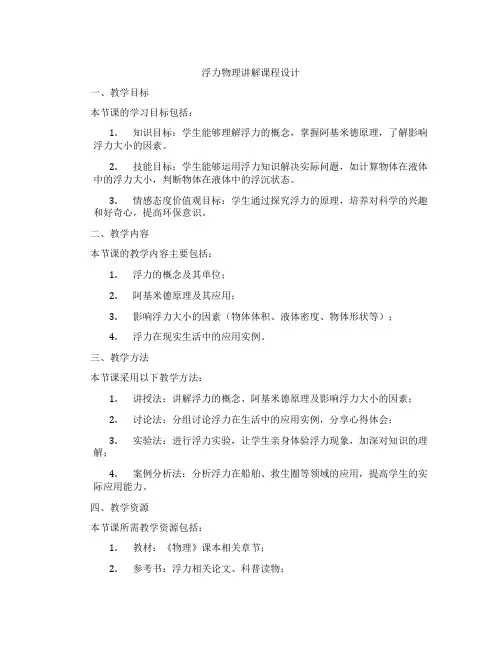 浮力物理讲解课程设计

一、教学目标

本节课的学习目标包括：

1. 知识目标：学生能够理解浮力的概念，掌握阿基米德原理，了解影响浮力大小的因素。

2. 技能目标：学生能够运用浮力知识解决实际问题，如计算物体在液体中的浮力大小，判断物体在液体中的浮沉状态。

3. 情感态度价值观目标：学生通过探究浮力的原理，培养对科学的兴趣和好奇心，提高环保意识。

二、教学内容

本节课的教学内容主要包括：

1. 浮力的概念及其单位；

2. 阿基米德原理及其应用；

3. 影响浮力大小的因素（物体体积、液体密度、物体形状等）；

4. 浮力在现实生活中的应用实例。

三、教学方法

本节课采用以下教学方法：

1. 讲授法：讲解浮力的概念、阿基米德原理及影响浮力大小的因素；

2. 讨论法：分组讨论浮力在生活中的应用实例，分享心得体会；

3. 实验法：进行浮力实验，让学生亲身体验浮力现象，加深对知识的理解；

4. 案例分析法：分析浮力在船舶、救生圈等领域的应用，提高学生的实际应用能力。

四、教学资源

本节课所需教学资源包括：

1. 教材：《物理》课本相关章节；

2. 参考书：浮力相关论文、科普读物；